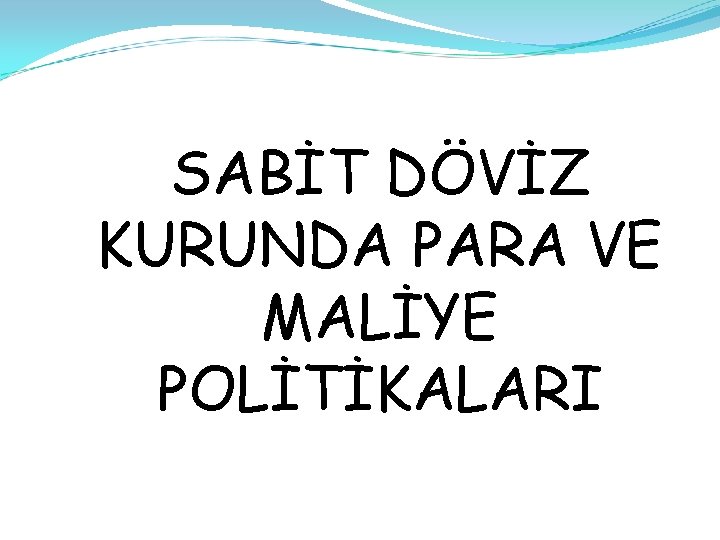 SABİT DÖVİZ KURUNDA PARA VE MALİYE POLİTİKALARI